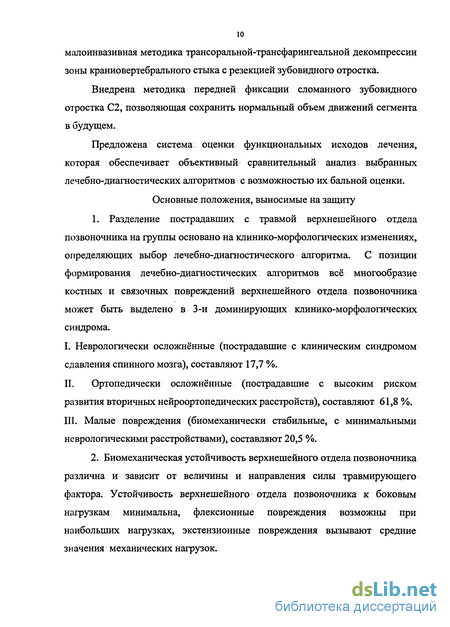 10

малоинвазивная методика трансоральной-трансфарингеальной декомпрессии зоны краниовертебрального стыка с резекцией зубовидного отростка.

Внедрена методика передней фиксации сломанного зубовидного отростка С2, позволяющая сохранить нормальный объем движений сегмента в будущем.

Предложена система оценки функциональных исходов лечения, которая обеспечивает объективный сравнительный анализ выбранных лечебно-диагностических алгоритмов с возможностью их бальной оценки.

Основные положения, выносимые на защиту

1. Разделение пострадавших с травмой верхнешейного отдела позвоночника на группы основано на клинико-морфологических изменениях, определяющих выбор лечебно-диагностического алгоритма. С позиции формирования лечебно-диагностических алгоритмов всё многообразие костных и связочных повреждений верхнешейного отдела позвоночника может быть выделено в 3-и доминирующих клинико-морфологических синдрома.

I. Неврологически осложнённые (пострадавшие с клиническим синдромом сдавления спинного мозга), составляют 17,7 %.

II. Ортопедически осложнённые (пострадавшие с высоким риском развития вторичных нейроортопедических расстройств), составляют 61,8 %.

III. Малые повреждения (биомеханически стабильные, с минимальными неврологическими расстройствами), составляют 20,5 %.

2. Биомеханическая устойчивость верхнешейного отдела позвоночника различна и зависит от величины и направления силы травмирующего фактора. Устойчивость верхнешейного отдела позвоночника к боковым нагрузкам минимальна, флексионные повреждения возможны при наибольших нагрузках, экстензионные повреждения вызывают средние значения механических нагрузок.

dsLib.net
библиотека диссертаций